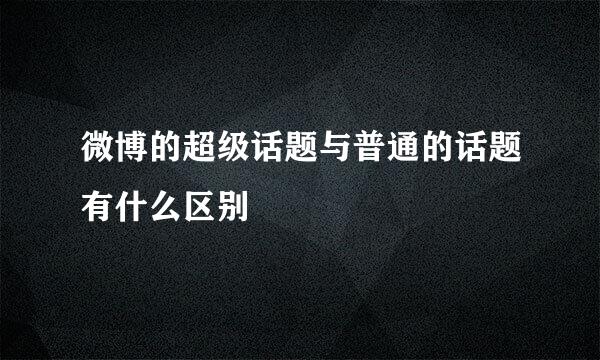 微博的超级话题与普通的话题有什么区别